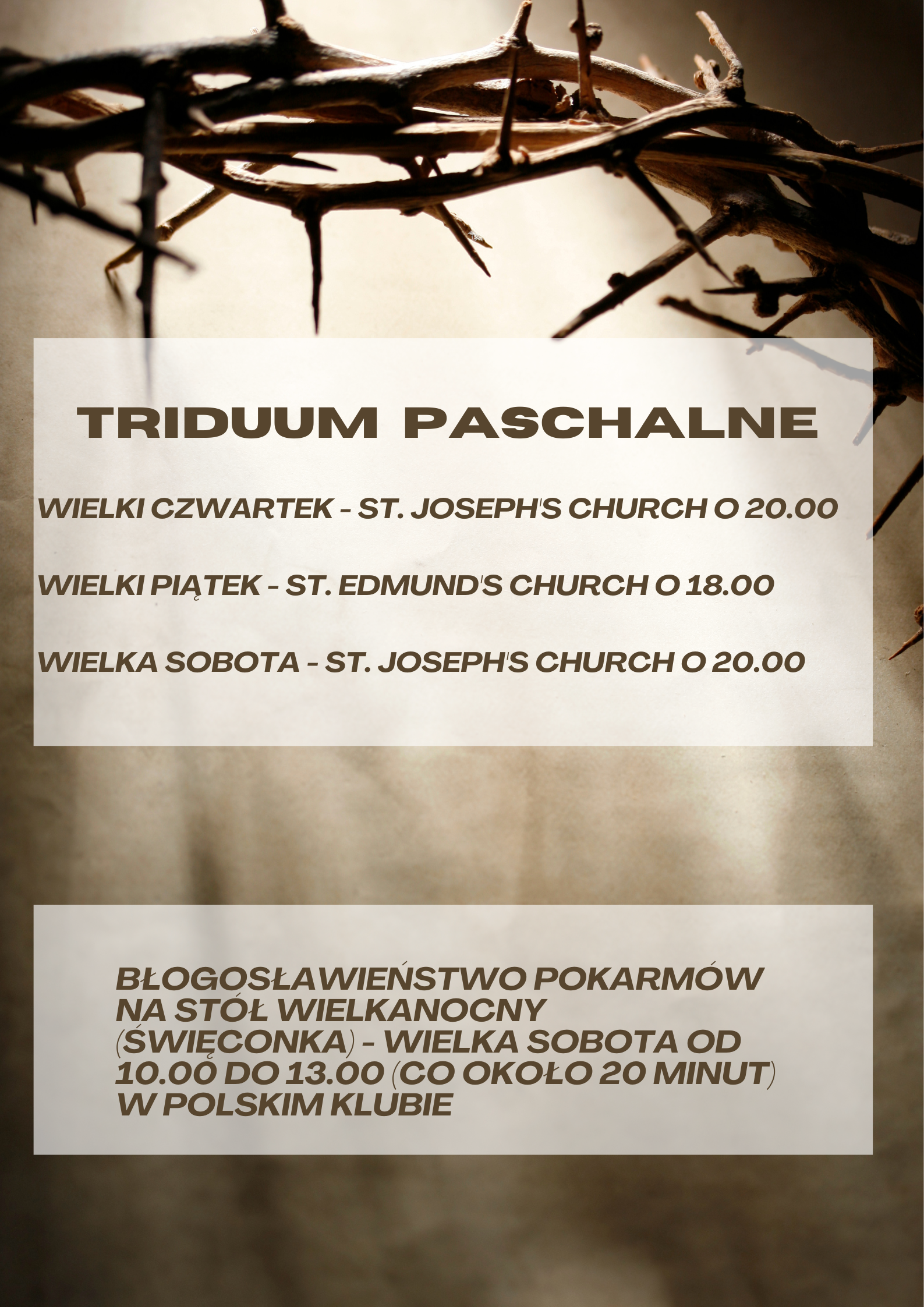 TRIDUUM PASCHALNE

WIELKI CZWARTEK - ST. JOSEPH'S CHURCH O 20.00

WIELKI PIĄTEK - ST. EDMUND'S CHURCH O 18.00

WIELKA SOBOTA - ST. JOSEPH'S CHURCH O 20.00

BŁOGOSŁAWIEŃSTWO POKARMÓW NA STÓŁ WIELKANOCNY (ŚWIĘCONKA) - WIELKA SOBOTA OD 10.00 DO 13.00 (CO OKOŁO 20 MINUT) W POLSKIM KLUBIE